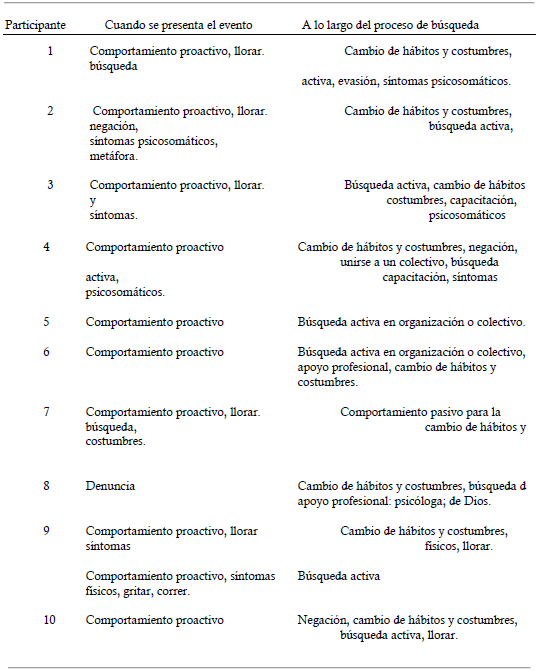 | Participante | Cuando se presenta el evento | A lo largo del proceso de búsqueda |
|---|---|---|
| 1 | Comportamiento proactivo, llorar. búsqueda | Cambio de hábitos y costumbres, activa, evasión, síntomas psicosomáticos. |
| 2 | Comportamiento proactivo, llorar. negación, síntomas psicosomáticos, metáfora. | Cambio de hábitos y costumbres, búsqueda activa, |
| 3 | Comportamiento proactivo, llorar. y síntomas. | Búsqueda activa, cambio de hábitos costumbres, capacitación, psicosomáticos |
| 4 | Comportamiento proactivo activa, psicosomáticos. | Cambio de hábitos y costumbres, negación, unirse a un colectivo, búsqueda capacitación, síntomas |
| 5 | Comportamiento proactivo | Búsqueda activa en organización o colectivo. |
| 6 | Comportamiento proactivo | Búsqueda activa en organización o colectivo, apoyo profesional, cambio de hábitos y costumbres. |
| 7 | Comportamiento proactivo, llorar. búsqueda, costumbres. | Comportamiento pasivo para la cambio de hábitos y |
| 8 | Denuncia | Cambio de hábitos y costumbres, búsqueda d apoyo profesional: psicóloga; de Dios. |
| 9 | Comportamiento proactivo, llorar síntomas | Cambio de hábitos y costumbres, físicos, llorar. |
| | Comportamiento proactivo, síntomas físicos, gritar, correr. | Búsqueda activa |
| 10 | Comportamiento proactivo | Negación, cambio de hábitos y costumbres, búsqueda activa, llorar. |